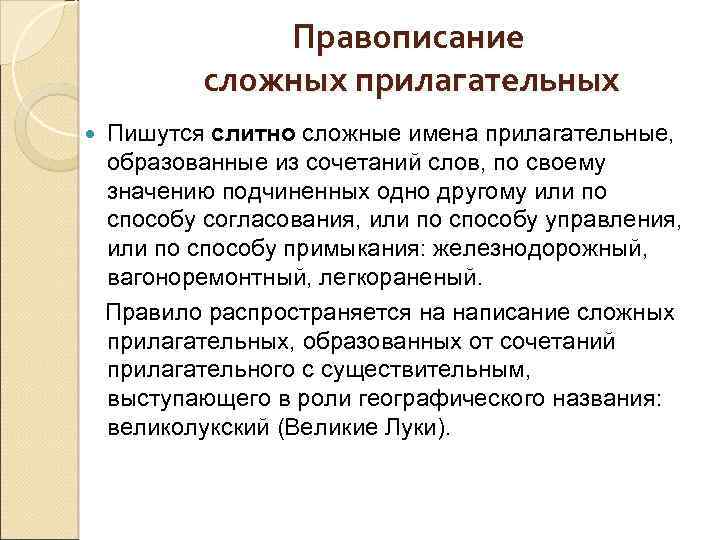 Правописание сложных прилагательных

Пишутся слитно сложные имена прилагательные, образованные из сочетаний слов, по своему значению подчиненных одно другому или по способу согласования, или по способу управления, или по способу примыкания: железнодорожный, вагоноремонтный, легкораненый.

Правило распространяется на написание сложных прилагательных, образованных от сочетаний прилагательного с существительным, выступающего в роли географического названия: великолукский (Великие Луки).